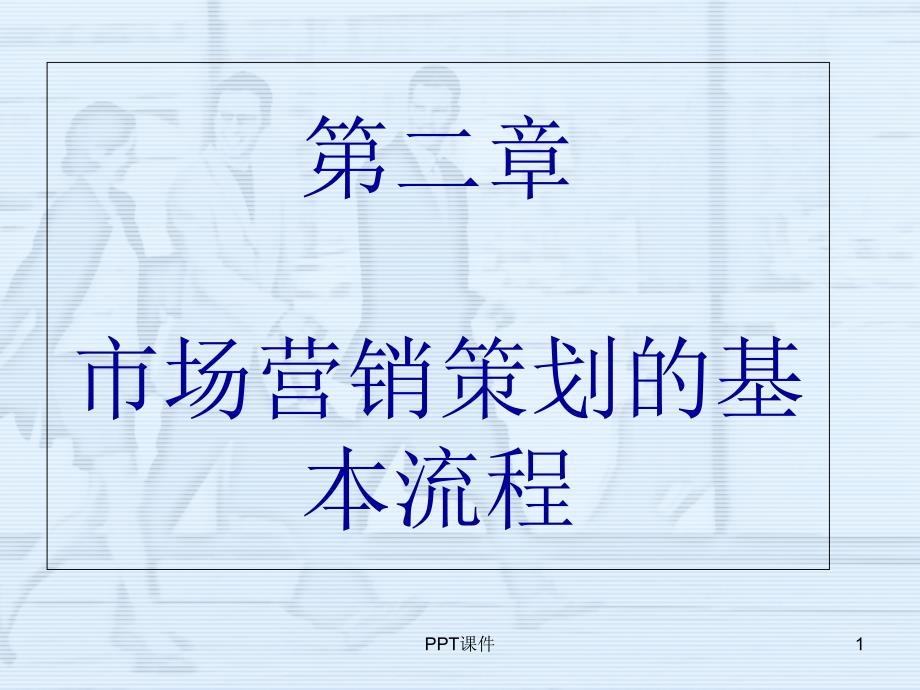 第二章

市场营销策划的基本流程

PPT课件

1